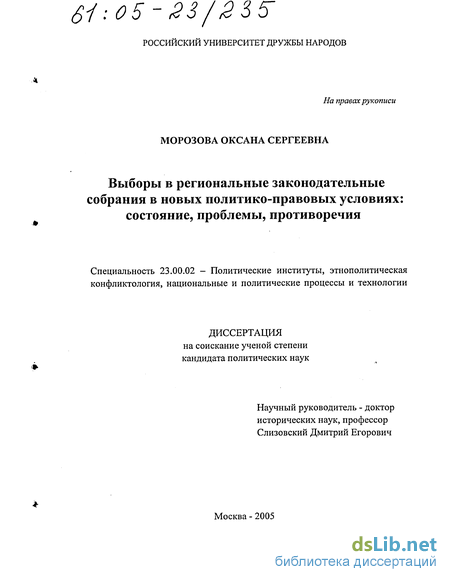 61:05-23/235

РОССИЙСКИЙ УНИВЕРСИТЕТ ДРУЖБЫ НАРОДОВ

На правах рукописи

МОРОЗОВА ОКСАНА СЕРГЕЕВНА

Выборы в региональные законодательные собрания в новых политико-правовых условиях: состояние, проблемы, противоречия

Специальность 23.00.02 – Политические институты, этнополитическая конфликтология, национальные и политические процессы и технологии

ДИССЕРТАЦИЯ
на соискание ученой степени
кандидата политических наук

Научный руководитель - доктор
исторических наук, профессор
Слизовский Дмитрий Егорович

Москва - 2005

dsLib.net
библиотека диссертаций